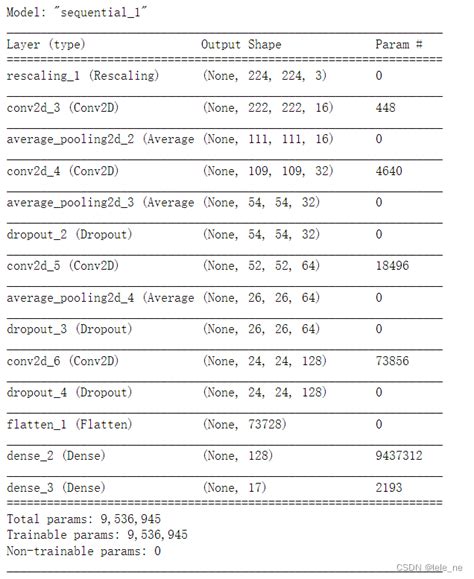 Model: "sequential_1"

| Layer (type) | Output Shape | Param # |
|---|---|---|
| rescaling_1 (Rescaling) | (None, 224, 224, 3) | 0 |
| conv2d_3 (Conv2D) | (None, 222, 222, 16) | 448 |
| average_pooling2d_2 (Average | (None, 111, 111, 16) | 0 |
| conv2d_4 (Conv2D) | (None, 109, 109, 32) | 4640 |
| average_pooling2d_3 (Average | (None, 54, 54, 32) | 0 |
| dropout_2 (Dropout) | (None, 54, 54, 32) | 0 |
| conv2d_5 (Conv2D) | (None, 52, 52, 64) | 18496 |
| average_pooling2d_4 (Average | (None, 26, 26, 64) | 0 |
| dropout_3 (Dropout) | (None, 26, 26, 64) | 0 |
| conv2d_6 (Conv2D) | (None, 24, 24, 128) | 73856 |
| dropout_4 (Dropout) | (None, 24, 24, 128) | 0 |
| flatten_1 (Flatten) | (None, 73728) | 0 |
| dense_2 (Dense) | (None, 128) | 9437312 |
| dense_3 (Dense) | (None, 17) | 2193 |

Total params: 9,536,945
Trainable params: 9,536,945
Non-trainable params: 0

CSDN @tele_ne